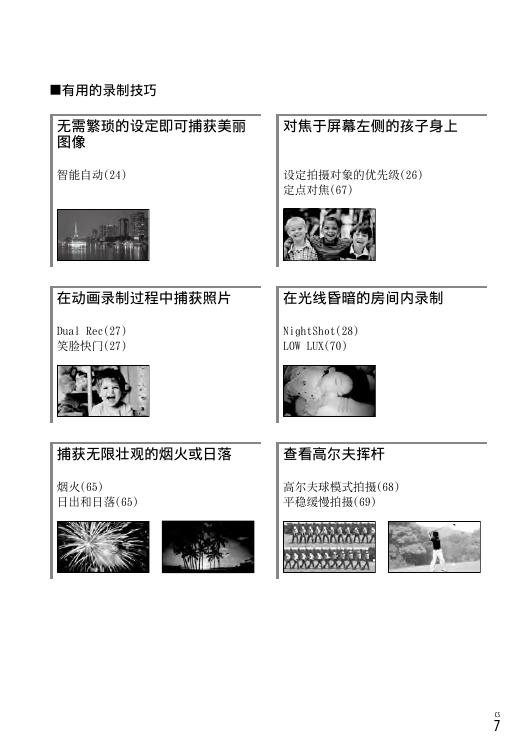 ■有用的录制技巧

无需繁琐的设定即可捕获美丽图像

智能自动(24)

对焦于屏幕左侧的孩子身上

设定拍摄对象的优先级(26)
定点对焦(67)

在动画录制过程中捕获照片

Dual Rec(27)
笑脸快门(27)

在光线昏暗的房间内录制

NightShot(28)
LOW LUX(70)

捕获无限壮观的烟火或日落

烟火(65)
日出和日落(65)

查看高尔夫挥杆

高尔夫球模式拍摄(68)
平稳缓慢拍摄(69)

CS
7